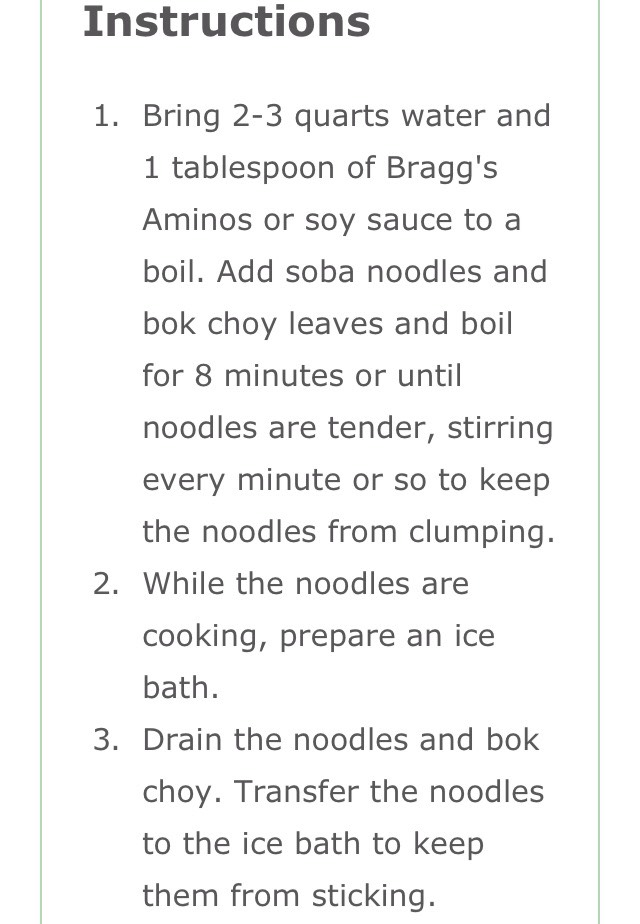 Instructions

1. Bring 2-3 quarts water and 1 tablespoon of Bragg's Aminos or soy sauce to a boil. Add soba noodles and bok choy leaves and boil for 8 minutes or until noodles are tender, stirring every minute or so to keep the noodles from clumping.
2. While the noodles are cooking, prepare an ice bath.
3. Drain the noodles and bok choy. Transfer the noodles to the ice bath to keep them from sticking.